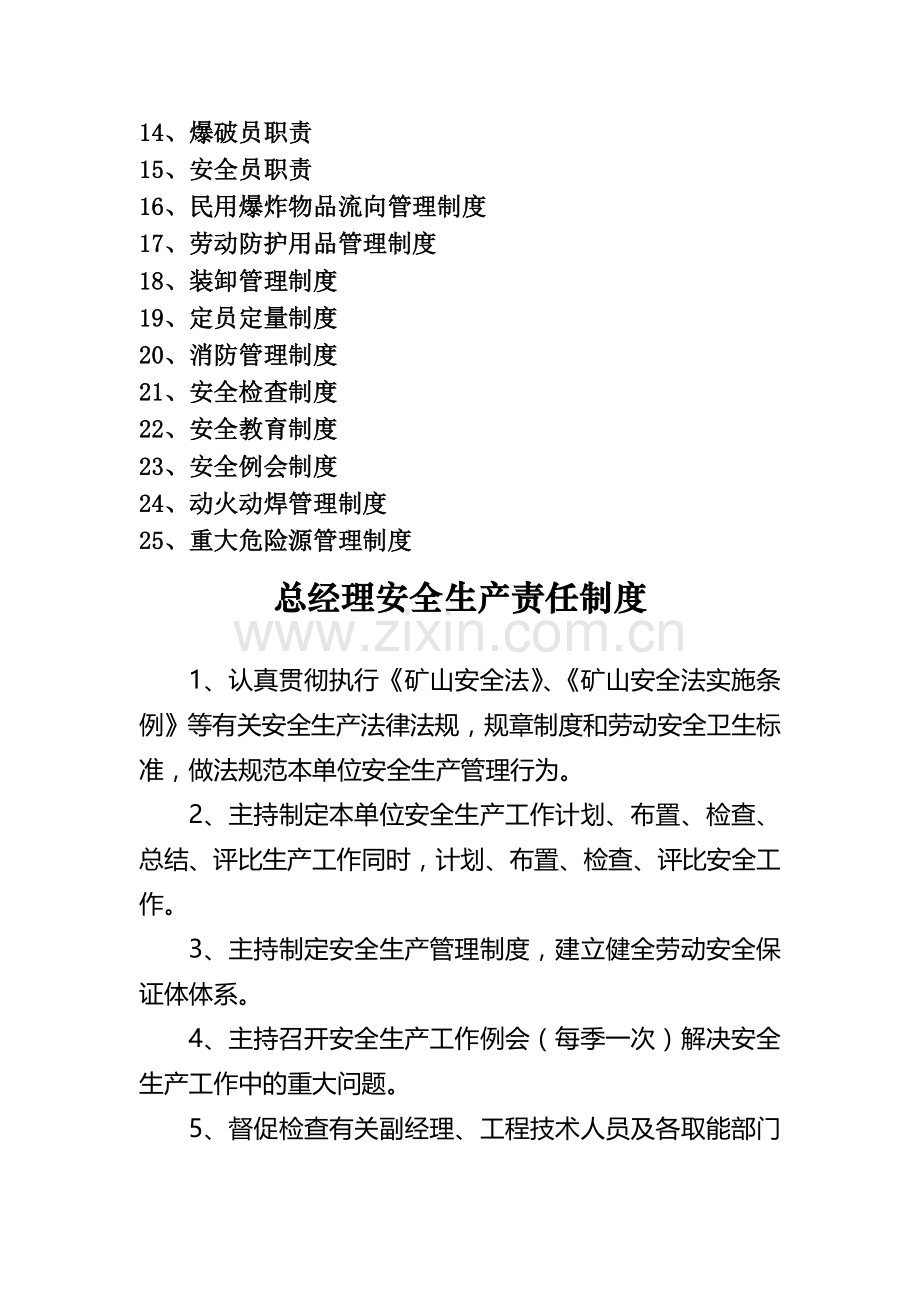 14、爆破员职责
15、安全员职责
16、民用爆炸物品流向管理制度
17、劳动防护用品管理制度
18、装卸管理制度
19、定员定量制度
20、消防管理制度
21、安全检查制度
22、安全教育制度
23、安全例会制度
24、动火动焊管理制度
25、重大危险源管理制度

总经理安全生产责任制度

www.zixin.com.cn

1、认真贯彻执行《矿山安全法》、《矿山安全法实施条例》等有关安全生产法律法规，规章制度和劳动安全卫生标准，做法规范本单位安全生产管理行为。

2、主持制定本单位安全生产工作计划、布置、检查、总结、评比生产工作同时，计划、布置、检查、评比安全工作。

3、主持制定安全生产管理制度，建立健全劳动安全保证体体系。

4、主持召开安全生产工作例会（每季一次）解决安全生产工作中的重大问题。

5、督促检查有关副经理、工程技术人员及各取能部门